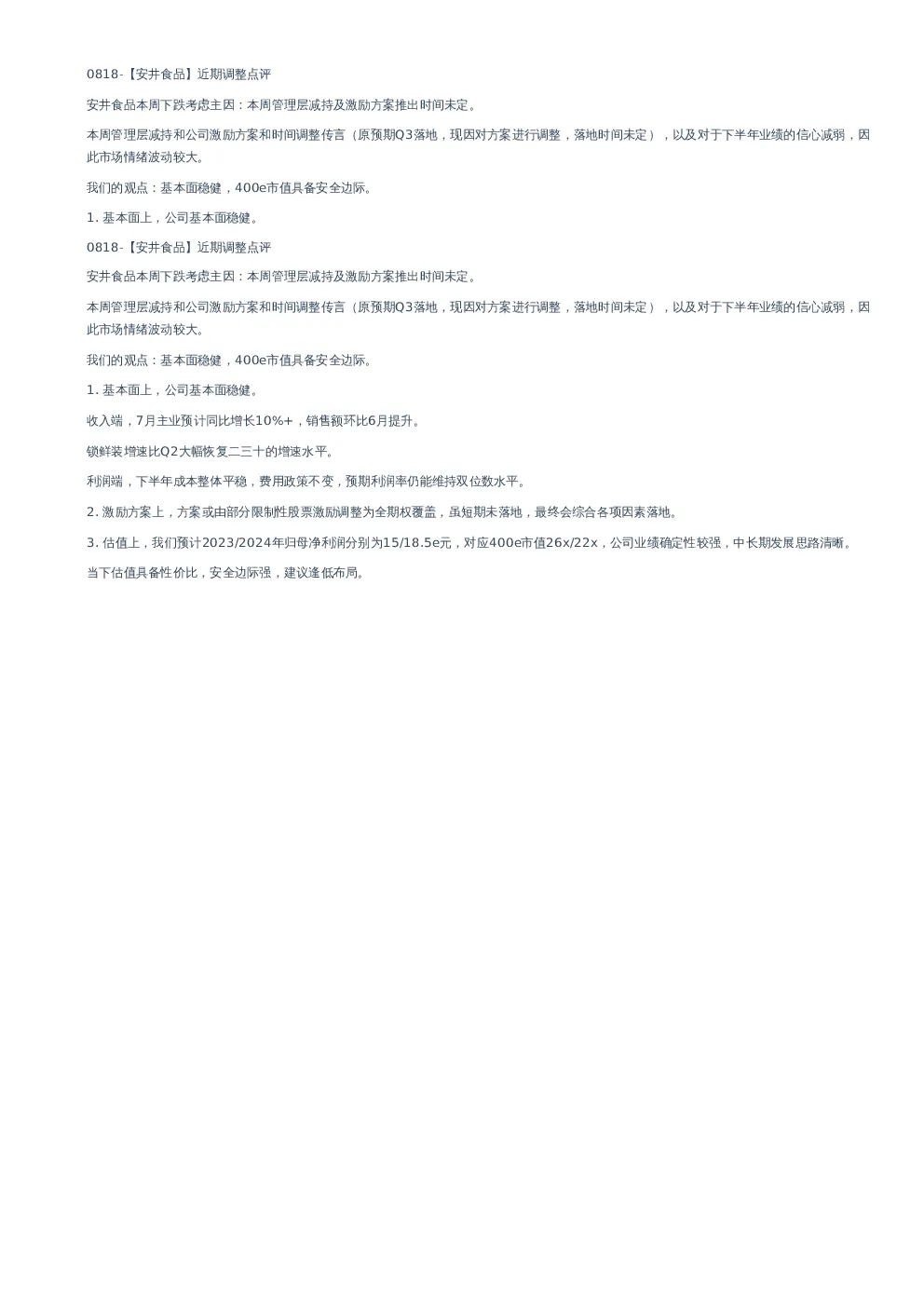 0818-【安井食品】近期调整点评

安井食品本周下跌考虑主因：本周管理层减持及激励方案推出时间未定。

本周管理层减持和公司激励方案和时间调整传言（原预期Q3落地，现因对方案进行调整，落地时间未定），以及对于下半年业绩的信心减弱，因此市场情绪波动较大。

我们的观点：基本面稳健，400e市值具备安全边际。

1. 基本面上，公司基本面稳健。

0818-【安井食品】近期调整点评

安井食品本周下跌考虑主因：本周管理层减持及激励方案推出时间未定。

本周管理层减持和公司激励方案和时间调整传言（原预期Q3落地，现因对方案进行调整，落地时间未定），以及对于下半年业绩的信心减弱，因此市场情绪波动较大。

我们的观点：基本面稳健，400e市值具备安全边际。

1. 基本面上，公司基本面稳健。

收入端，7月主业预计同比增长10%+，销售额环比6月提升。

锁鲜装增速比Q2大幅恢复二三十的增速水平。

利润端，下半年成本整体平稳，费用政策不变，预期利润率仍能维持双位数水平。

2. 激励方案上，方案或由部分限制性股票激励调整为全期权覆盖，虽短期未落地，最终会综合各项因素落地。

3. 估值上，我们预计2023/2024年归母净利润分别为15/18.5e元，对应400e市值26x/22x，公司业绩确定性较强，中长期发展思路清晰。

当下估值具备性价比，安全边际强，建议逢低布局。